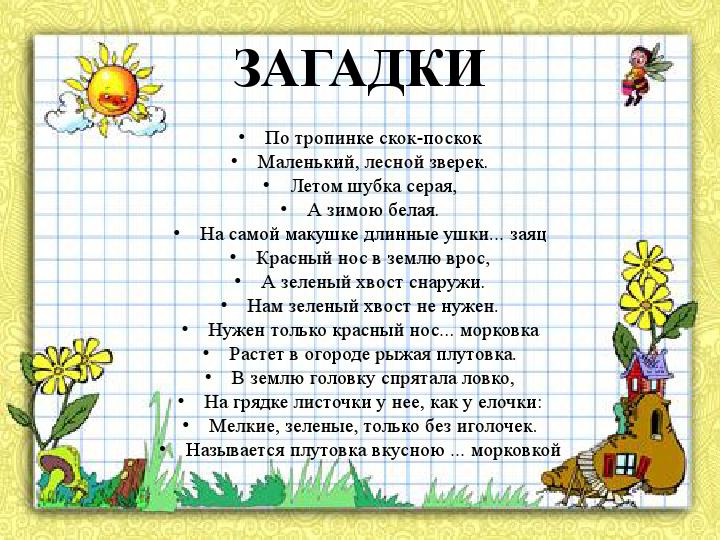 ЗАГАДКИ

• По тропинке скок-поскок
• Маленький, лесной зверек.
• Летом шубка серая,
• А зимою белая.
• На самой макушке длинные ушки... заяц
• Красный нос в землю врос,
• А зеленый хвост снаружи.
• Нам зеленый хвост не нужен.
• Нужен только красный нос... морковка
• Растет в огороде рыжая плутовка.
• В землю головку спрятала ловко,
• На грядке листочки у нее, как у елочки:
• Мелкие, зеленые, только без иголочек.
• Называется плутовка вкусною ... морковкой